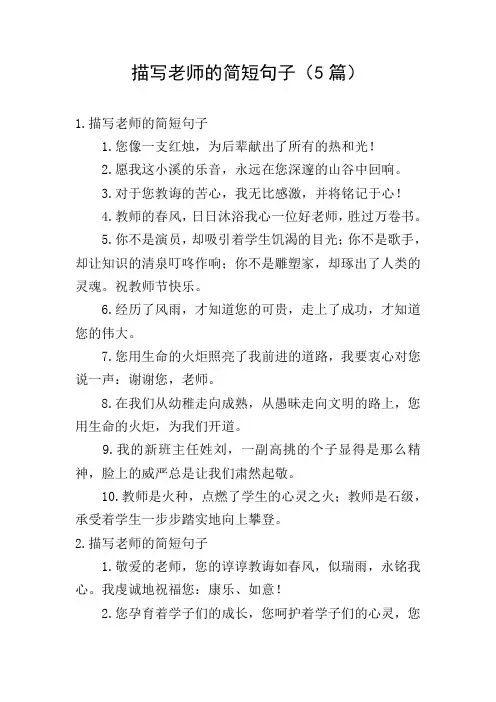 描写老师的简短句子（5 篇）

1.描写老师的简短句子

1.您像一支红烛，为后辈献出了所有的热和光！

2.愿我这小溪的乐音，永远在您深邃的山谷中回响。

3.对于您教诲的苦心，我无比感激，并将铭记于心！

4.教师的春风，日日沐浴我心一位好老师，胜过万卷书。

5.你不是演员，却吸引着学生饥渴的目光；你不是歌手，却让知识的清泉叮咚作响；你不是雕塑家，却琢出了人类的灵魂。祝教师节快乐。

6.经历了风雨，才知道您的可贵，走上了成功，才知道您的伟大。

7.您用生命的火炬照亮了我前进的道路，我要衷心对您说一声：谢谢您，老师。

8.在我们从幼稚走向成熟，从愚昧走向文明的路上，您用生命的火炬，为我们开道。

9.我的新班主任姓刘，一副高挑的个子显得是那么精神，脸上的威严总是让我们肃然起敬。

10.教师是火种，点燃了学生的心灵之火；教师是石级，承受着学生一步步踏实地向上攀登。

2.描写老师的简短句子

1.敬爱的老师，您的谆谆教诲如春风，似瑞雨，永铭我心。我虔诚地祝福您：康乐、如意！

2.您孕育着学子们的成长，您呵护着学子们的心灵，您